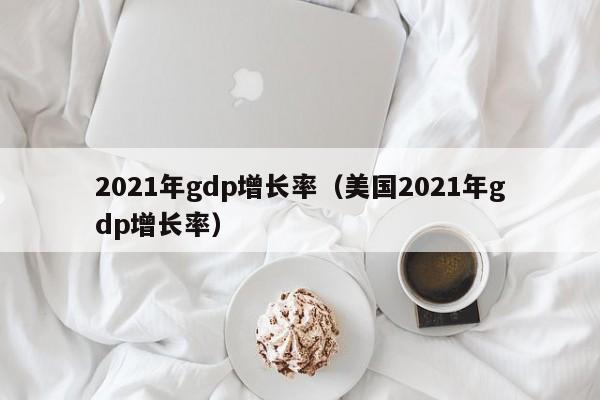 2021年gdp增长率（美国2021年gdp增长率）